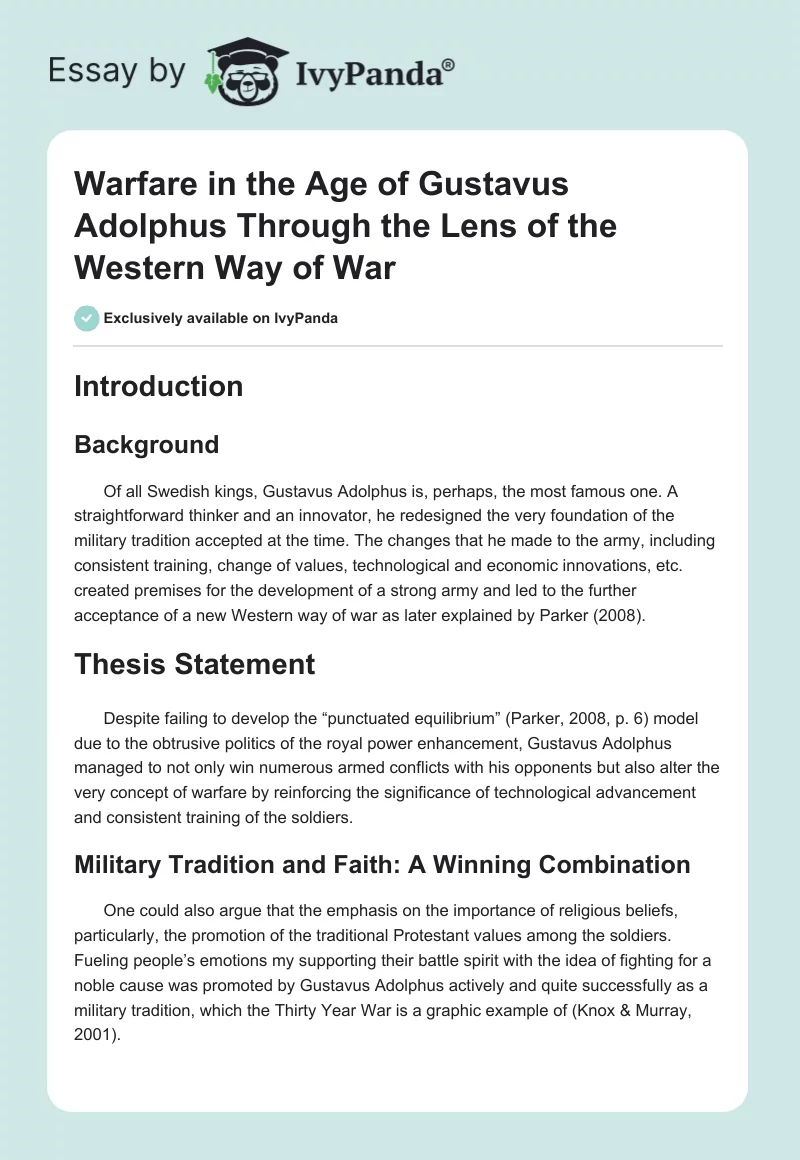 Essay by IvyPanda®

Warfare in the Age of Gustavus Adolphus Through the Lens of the Western Way of War

Exclusively available on IvyPanda

Introduction

Background

Of all Swedish kings, Gustavus Adolphus is, perhaps, the most famous one. A straightforward thinker and an innovator, he redesigned the very foundation of the military tradition accepted at the time. The changes that he made to the army, including consistent training, change of values, technological and economic innovations, etc. created premises for the development of a strong army and led to the further acceptance of a new Western way of war as later explained by Parker (2008).

Thesis Statement

Despite failing to develop the “punctuated equilibrium” (Parker, 2008, p. 6) model due to the obtrusive politics of the royal power enhancement, Gustavus Adolphus managed to not only win numerous armed conflicts with his opponents but also alter the very concept of warfare by reinforcing the significance of technological advancement and consistent training of the soldiers.

Military Tradition and Faith: A Winning Combination

One could also argue that the emphasis on the importance of religious beliefs, particularly, the promotion of the traditional Protestant values among the soldiers. Fueling people’s emotions my supporting their battle spirit with the idea of fighting for a noble cause was promoted by Gustavus Adolphus actively and quite successfully as a military tradition, which the Thirty Year War is a graphic example of (Knox & Murray, 2001).